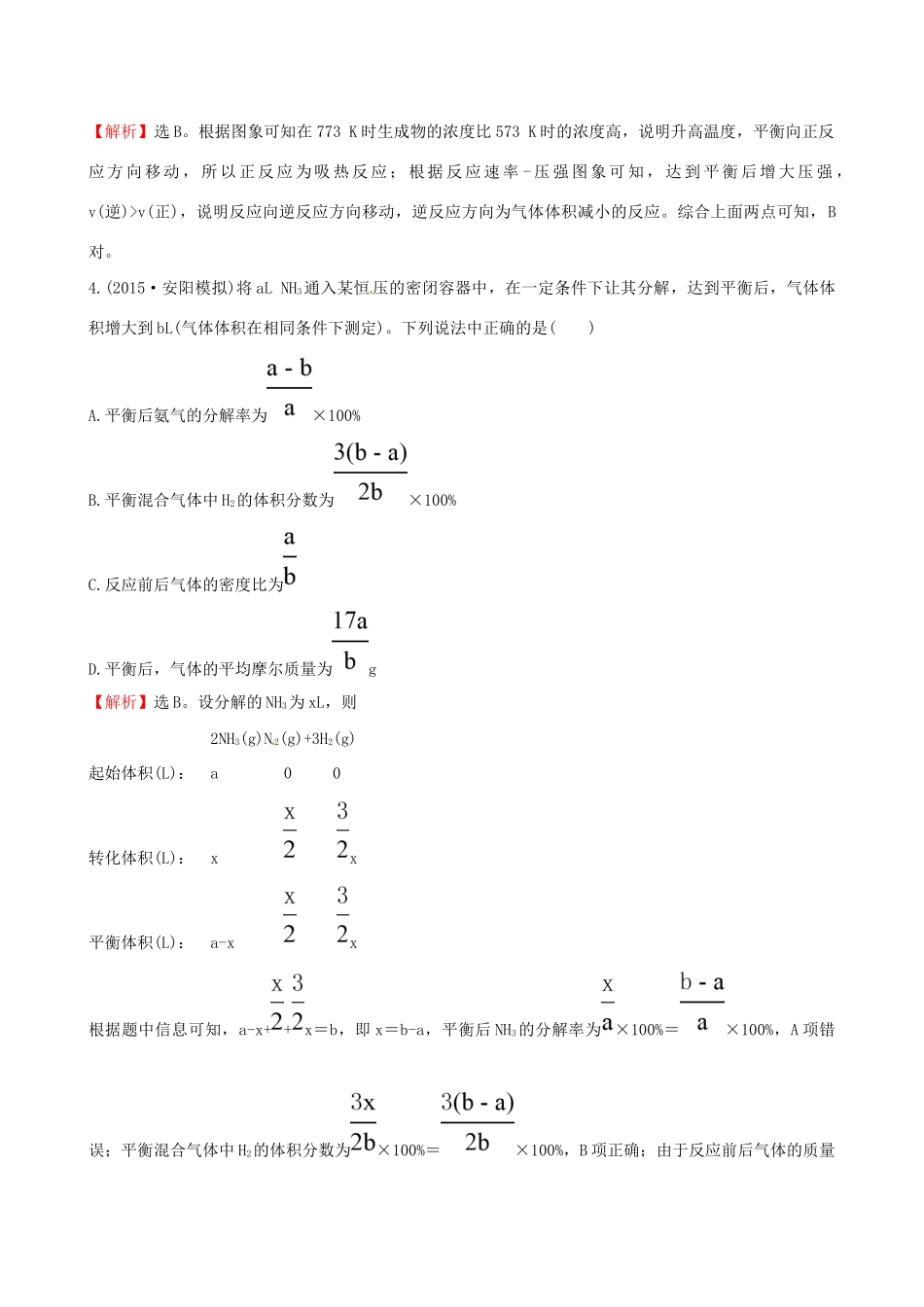 【解析】选B。根据图象可知在773 K时生成物的浓度比573 K时的浓度高，说明升高温度，平衡向正反应方向移动，所以正反应为吸热反应；根据反应速率-压强图象可知，达到平衡后增大压强，v(逆)>v(正)，说明反应向逆反应方向移动，逆反应方向为气体体积减小的反应。综合上面两点可知，B对。

4.(2015·安阳模拟)将aL $NH_3$通入某恒压的密闭容器中，在一定条件下让其分解，达到平衡后，气体体积增大到bL(气体体积在相同条件下测定)。下列说法中正确的是(　　)

A.平衡后氨气的分解率为$\frac{a-b}{a}$×100%

B.平衡混合气体中$H_2$的体积分数为$\frac{3(b-a)}{2b}$×100%

C.反应前后气体的密度比为$\frac{a}{b}$

D.平衡后，气体的平均摩尔质量为$\frac{17a}{b}$g

【解析】选B。设分解的$NH_3$为xL，则

$2NH_3(g)N_2(g)+3H_2(g)$

起始体积(L)：　a　　0　　0

转化体积(L)：　x　　$\frac{x}{2}$　　$\frac{3}{2}$x

平衡体积(L)：　a-x　　$\frac{x}{2}$　　$\frac{3}{2}$x

根据题中信息可知，a-x+$\frac{x}{2}$+$\frac{3}{2}$x＝b，即x＝b-a，平衡后$NH_3$的分解率为$\frac{x}{a}$×100%＝$\frac{b-a}{a}$×100%，A项错误；平衡混合气体中$H_2$的体积分数为$\frac{3x}{2b}$×100%＝$\frac{3(b-a)}{2b}$×100%，B项正确；由于反应前后气体的质量